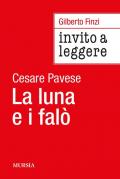 Gilberto Finzi
invito a leggere

Cesare Pavese
La luna e i falò

MURSIA